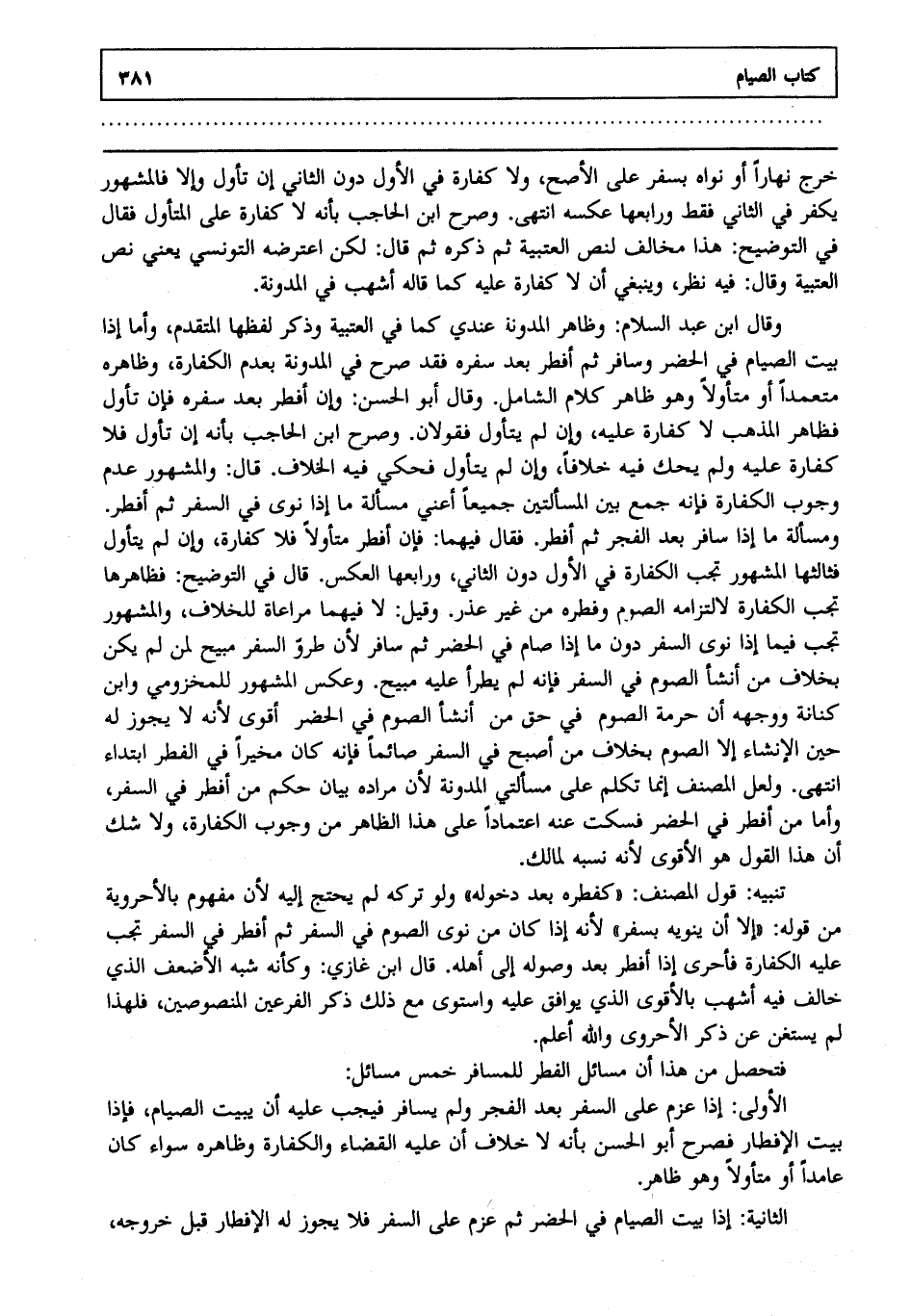 كتاب الصيام ٣٨١

خرج نهاراً أو نواه بسفر على الأصح، ولا كفارة في الأول دون الثاني إن تأول وإلا فالمشهور يكفر في الثاني فقط ورابعها عكسه انتهى. وصرح ابن الحاجب بأنه لا كفارة على المتأول فقال في التوضيح: هذا مخالف لنص العتبية ثم ذكره ثم قال: لكن اعترضه التونسي يعني نص العتبية وقال: فيه نظر، وينبغي أن لا كفارة عليه كما قاله أشهب في المدونة.

وقال ابن عبد السلام: وظاهر المدونة عندي كما في العتبية وذكر لفظها المتقدم، وأما إذا بيت الصيام في الحضر وسافر ثم أفطر بعد سفره فقد صرح في المدونة بعدم الكفارة، وظاهره متعمداً أو متأولاً وهو ظاهر كلام الشامل. وقال أبو الحسن: وإن أفطر بعد سفره فإن تأول فظاهر المذهب لا كفارة عليه، وإن لم يتأول فقولان. وصرح ابن الحاجب بأنه إن تأول فلا كفارة عليه ولم يحك فيه خلافاً، وإن لم يتأول فحكي فيه الخلاف. قال: والمشهور عدم وجوب الكفارة فإنه جمع بين المسألتين جميعاً أعني مسألة ما إذا نوى في السفر ثم أفطر. ومسألة ما إذا سافر بعد الفجر ثم أفطر. فقال فيهما: فإن أفطر متأولاً فلا كفارة، وإن لم يتأول فثالثها المشهور تجب الكفارة في الأول دون الثاني، ورابعها العكس. قال في التوضيح: فظاهرها تجب الكفارة لالتزامه الصوم وفطره من غير عذر. وقيل: لا فيهما مراعاة للخلاف، والمشهور تجب فيما إذا نوى السفر دون ما إذا صام في الحضر ثم سافر لأن طروّ السفر مبيح لمن لم يكن بخلاف من أنشأ الصوم في السفر فإنه لم يطرأ عليه مبيح. وعكس المشهور للمخزومي وابن كنانة ووجهه أن حرمة الصوم في حق من أنشأ الصوم في الحضر أقوى لأنه لا يجوز له حين الإنشاء إلا الصوم بخلاف من أصبح في السفر صائماً فإنه كان مخيراً في الفطر ابتداء انتهى. ولعل المصنف إنما تكلم على مسألتي المدونة لأن مراده بيان حكم من أفطر في السفر، وأما من أفطر في الحضر فسكت عنه اعتماداً على هذا الظاهر من وجوب الكفارة، ولا شك أن هذا القول هو الأقوى لأنه نسبه لمالك.

تنبيه: قول المصنف: «كفطره بعد دخوله» ولو تركه لم يحتج إليه لأن مفهوم بالأحروية من قوله: «إلا أن ينويه بسفر» لأنه إذا كان من نوى الصوم في السفر ثم أفطر في السفر تجب عليه الكفارة فأحرى إذا أفطر بعد وصوله إلى أهله. قال ابن غازي: وكأنه شبه الأضعف الذي خالف فيه أشهب بالأقوى الذي يوافق عليه واستوى مع ذلك ذكر الفرعين المنصوصين، فلهذا لم يستغن عن ذكر الأحروى والله أعلم.

فتحصل من هذا أن مسائل الفطر للمسافر خمس مسائل:

الأولى: إذا عزم على السفر بعد الفجر ولم يسافر فيجب عليه أن يبيت الصيام، فإذا بيت الإفطار فصرح أبو الحسن بأنه لا خلاف أن عليه القضاء والكفارة وظاهره سواء كان عامداً أو متأولاً وهو ظاهر.

الثانية: إذا بيت الصيام في الحضر ثم عزم على السفر فلا يجوز له الإفطار قبل خروجه،